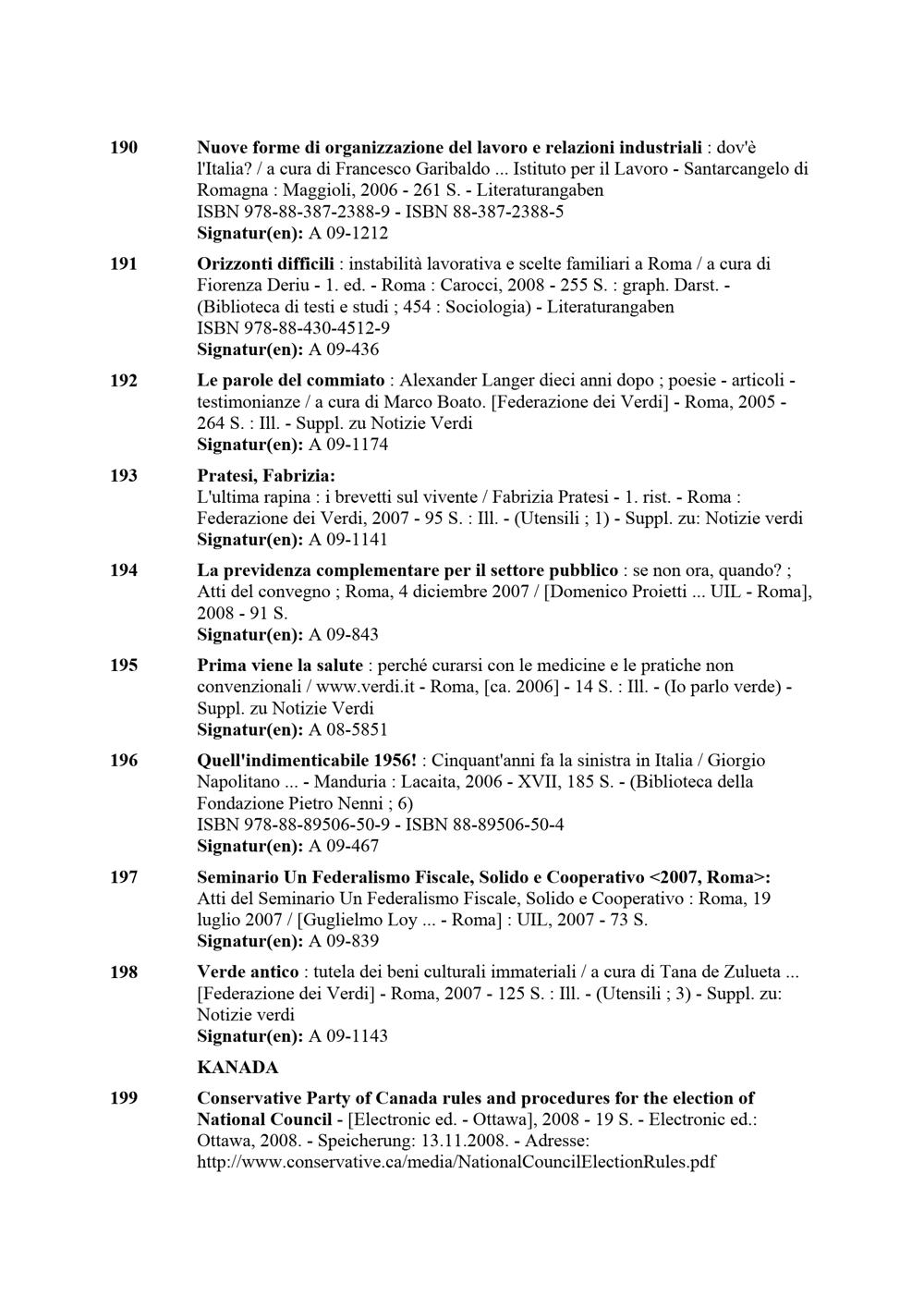 190 Nuove forme di organizzazione del lavoro e relazioni industriali : dov'è l'Italia? / a cura di Francesco Garibaldo ... Istituto per il Lavoro - Santarcangelo di Romagna : Maggioli, 2006 - 261 S. - Literaturangaben
ISBN 978-88-387-2388-9 - ISBN 88-387-2388-5
Signatur(en): A 09-1212

191 Orizzonti difficili : instabilità lavorativa e scelte familiari a Roma / a cura di Fiorenza Deriu - 1. ed. - Roma : Carocci, 2008 - 255 S. : graph. Darst. - (Biblioteca di testi e studi ; 454 : Sociologia) - Literaturangaben
ISBN 978-88-430-4512-9
Signatur(en): A 09-436

192 Le parole del commiato : Alexander Langer dieci anni dopo ; poesie - articoli - testimonianze / a cura di Marco Boato. [Federazione dei Verdi] - Roma, 2005 - 264 S. : Ill. - Suppl. zu Notizie Verdi
Signatur(en): A 09-1174

193 Pratesi, Fabrizia:
L'ultima rapina : i brevetti sul vivente / Fabrizia Pratesi - 1. rist. - Roma : Federazione dei Verdi, 2007 - 95 S. : Ill. - (Utensili ; 1) - Suppl. zu: Notizie verdi
Signatur(en): A 09-1141

194 La previdenza complementare per il settore pubblico : se non ora, quando? ; Atti del convegno ; Roma, 4 diciembre 2007 / [Domenico Proietti ... UIL - Roma], 2008 - 91 S.
Signatur(en): A 09-843

195 Prima viene la salute : perché curarsi con le medicine e le pratiche non convenzionali / www.verdi.it - Roma, [ca. 2006] - 14 S. : Ill. - (Io parlo verde) - Suppl. zu Notizie Verdi
Signatur(en): A 08-5851

196 Quell'indimenticabile 1956! : Cinquant'anni fa la sinistra in Italia / Giorgio Napolitano ... - Manduria : Lacaita, 2006 - XVII, 185 S. - (Biblioteca della Fondazione Pietro Nenni ; 6)
ISBN 978-88-89506-50-9 - ISBN 88-89506-50-4
Signatur(en): A 09-467

197 Seminario Un Federalismo Fiscale, Solido e Cooperativo <2007, Roma>:
Atti del Seminario Un Federalismo Fiscale, Solido e Cooperativo : Roma, 19 luglio 2007 / [Guglielmo Loy ... - Roma] : UIL, 2007 - 73 S.
Signatur(en): A 09-839

198 Verde antico : tutela dei beni culturali immateriali / a cura di Tana de Zulueta ... [Federazione dei Verdi] - Roma, 2007 - 125 S. : Ill. - (Utensili ; 3) - Suppl. zu: Notizie verdi
Signatur(en): A 09-1143

KANADA

199 Conservative Party of Canada rules and procedures for the election of National Council - [Electronic ed. - Ottawa], 2008 - 19 S. - Electronic ed.: Ottawa, 2008. - Speicherung: 13.11.2008. - Adresse: http://www.conservative.ca/media/NationalCouncilElectionRules.pdf